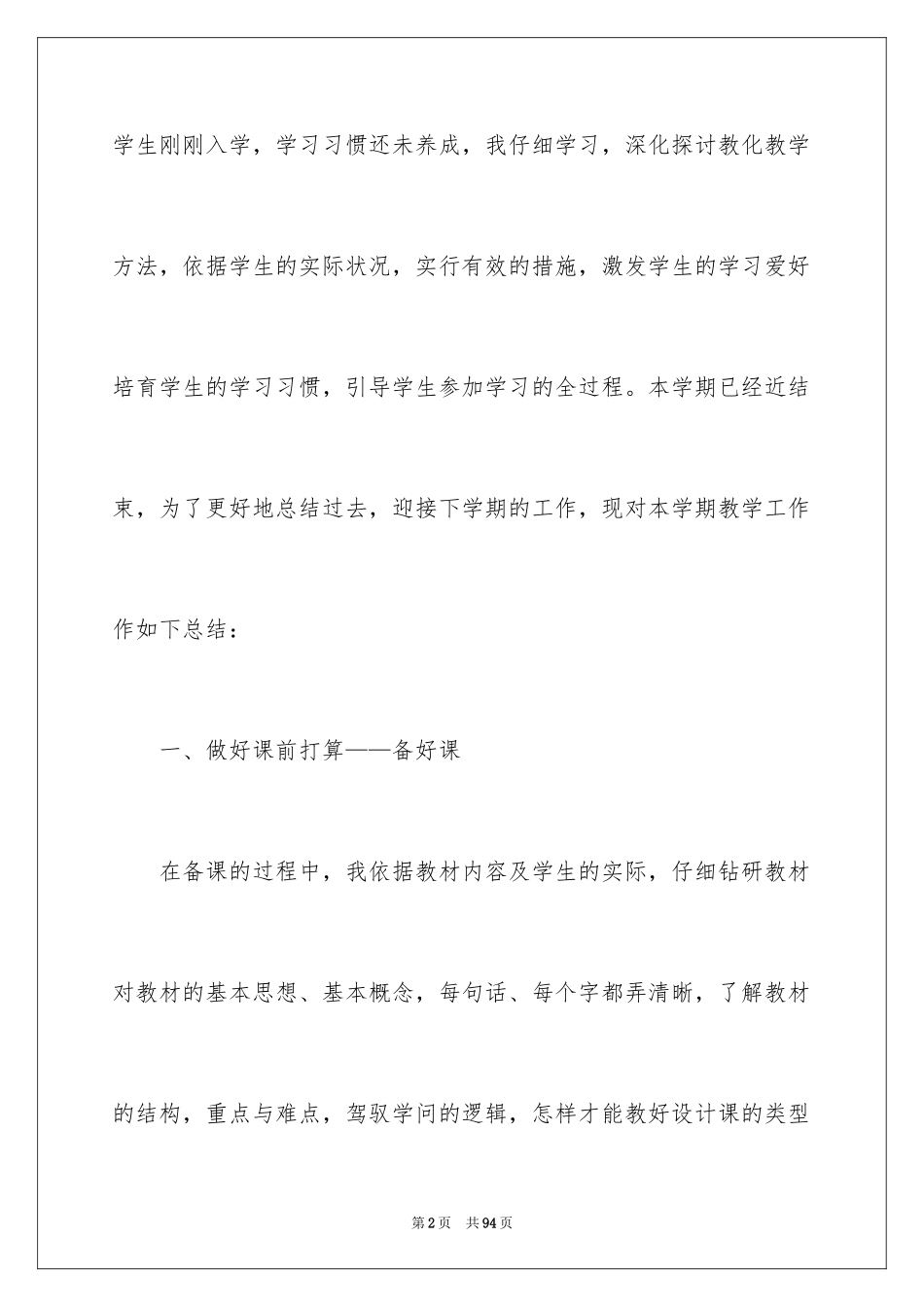 学生刚刚入学，学习习惯还未养成，我仔细学习，深化探讨教化教学方法，依据学生的实际状况，实行有效的措施，激发学生的学习爱好培育学生的学习习惯，引导学生参加学习的全过程。本学期已经近结束，为了更好地总结过去，迎接下学期的工作，现对本学期教学工作作如下总结：

一、做好课前打算——备好课

在备课的过程中，我依据教材内容及学生的实际，仔细钻研教材对教材的基本思想、基本概念，每句话、每个字都弄清晰，了解教材的结构，重点与难点，驾驭学问的逻辑，怎样才能教好设计课的类型

第2页 共94页